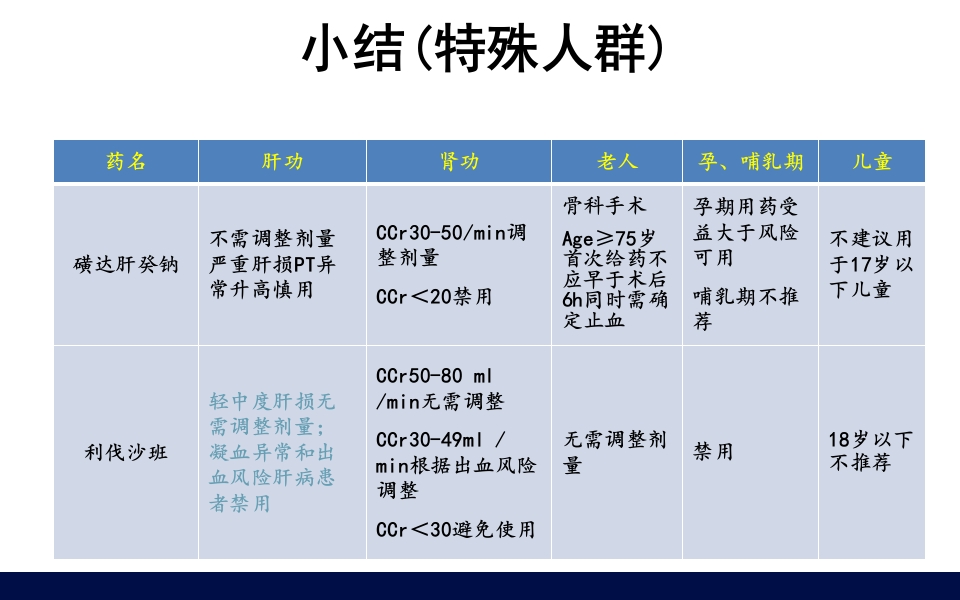 小结(特殊人群)

| 药名 | 肝功 | 肾功 | 老人 | 孕、哺乳期 | 儿童 |
|---|---|---|---|---|---|
| 磺达肝癸钠 | 不需调整剂量 严重肝损PT异常升高慎用 | CCr30-50/min调整剂量 CCr＜20禁用 | 骨科手术 Age≥75岁首次给药不应早于术后6h同时需确定止血 | 孕期用药受益大于风险可用 哺乳期不推荐 | 不建议用于17岁以下儿童 |
| 利伐沙班 | 轻中度肝损无需调整剂量；凝血异常和出血风险肝病患者禁用 | CCr50-80 ml /min无需调整 CCr30-49ml / min根据出血风险调整 CCr＜30避免使用 | 无需调整剂量 | 禁用 | 18岁以下不推荐 |